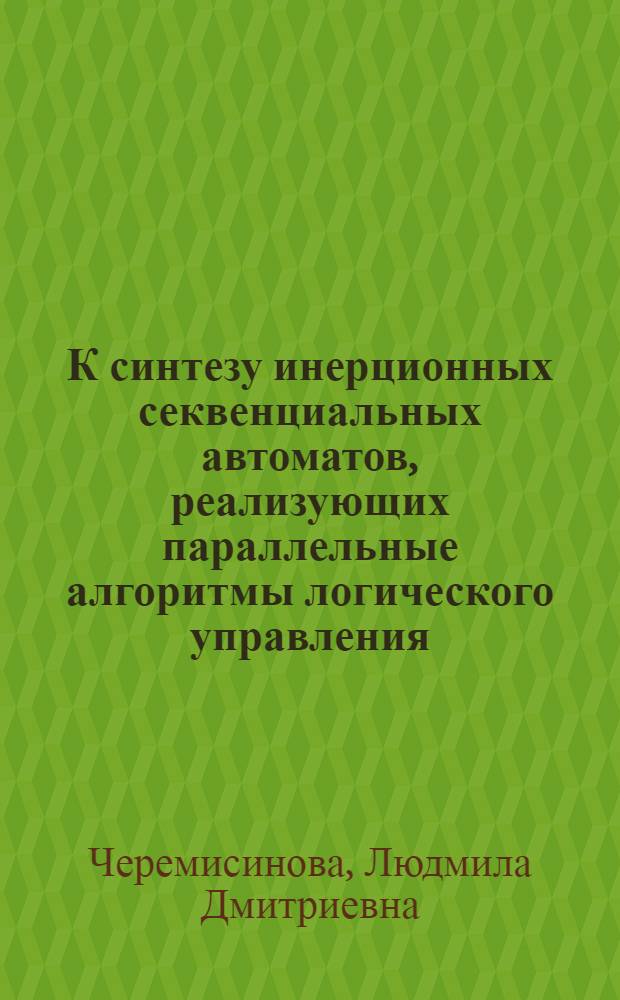 К синтезу инерционных секвенциальных автоматов, реализующих параллельные алгоритмы логического управления

Черемисинова, Людмила Дмитриевна